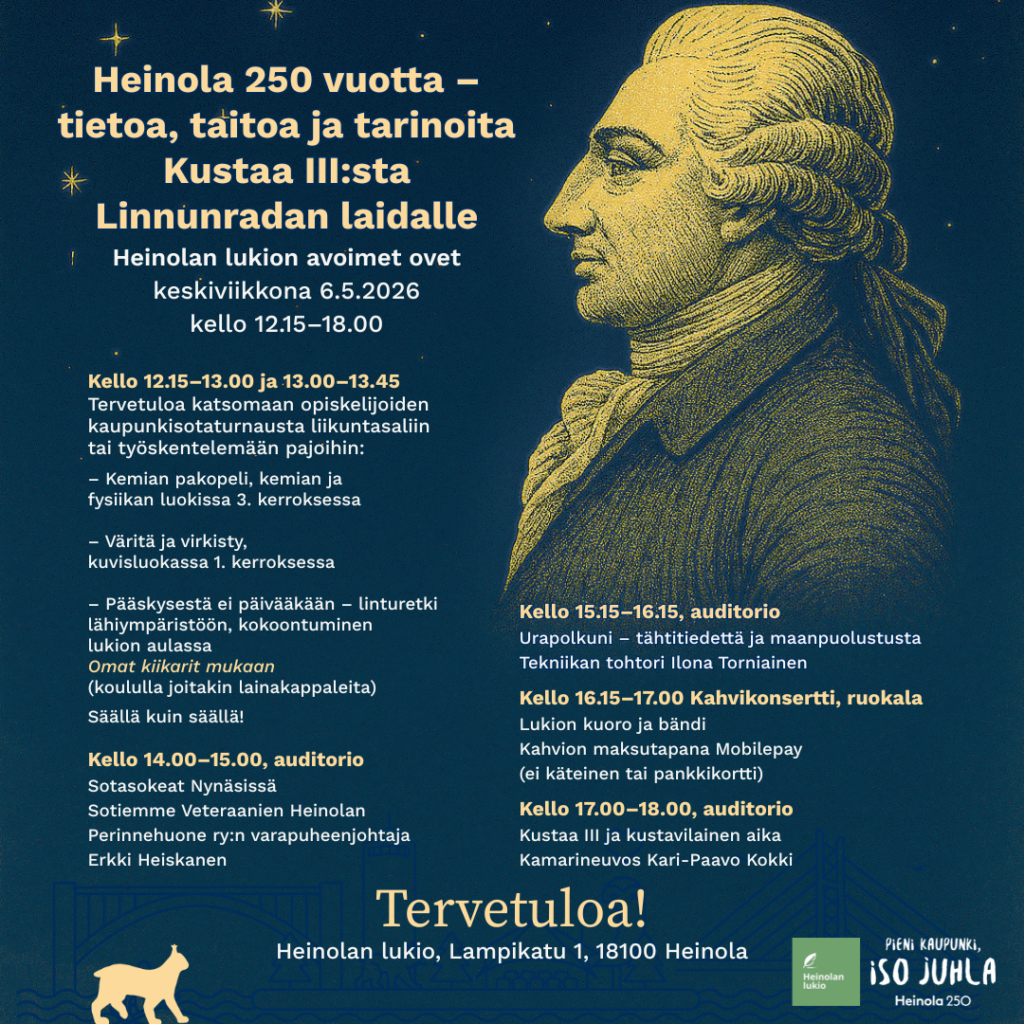 Heinola 250 vuotta – tietoa, taitoa ja tarinoita Kustaa III:sta Linnunradan laidalle

Heinolan lukion avoimet ovet
keskiviikkona 6.5.2026
kello 12.15–18.00

Kello 12.15–13.00 ja 13.00–13.45
Tervetuloa katsomaan opiskelijoiden kaupunkisotaturnausta liikuntasaliin tai työskentelemään pajoihin:

– Kemian pakopeli, kemian ja fysiikan luokissa 3. kerroksessa

– Väritä ja virkisty, kuvisluokassa 1. kerroksessa

– Pääskysestä ei päivääkään – linturetki lähiympäristöön, kokoontuminen lukion aulassa
Omat kiikarit mukaan
(koululla joitakin lainakappaleita)
Säällä kuin säällä!

Kello 14.00–15.00, auditorio
Sotasokeat Nynäsissä
Sotiemme Veteraanien Heinolan Perinnehuone ry:n varapuheenjohtaja Erkki Heiskanen

Kello 15.15–16.15, auditorio
Urapolkuni – tähtitiedettä ja maanpuolustusta
Tekniikan tohtori Ilona Torniainen

Kello 16.15–17.00 Kahvikonsertti, ruokala
Lukion kuoro ja bändi
Kahvion maksutapana Mobilepay
(ei käteinen tai pankkikortti)

Kello 17.00–18.00, auditorio
Kustaa III ja kustavilainen aika
Kamarineuvos Kari-Paavo Kokki

Tervetuloa!
Heinolan lukio, Lampikatu 1, 18100 Heinola

Heinolan lukio

PIENI KAUPUNKI, ISO JUHLA
Heinola 250